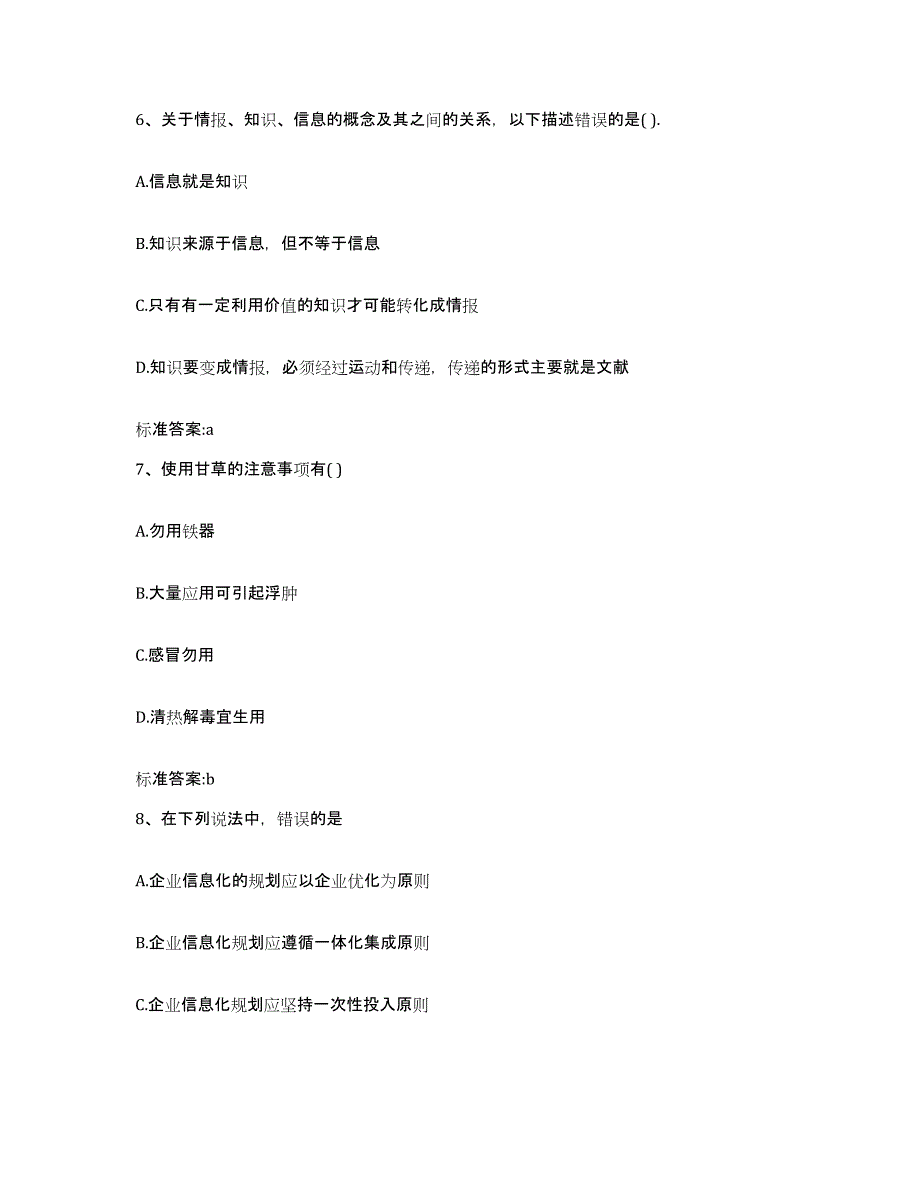 6、关于情报、知识、信息的概念及其之间的关系，以下描述错误的是( ).

A.信息就是知识

B.知识来源于信息，但不等于信息

C.只有有一定利用价值的知识才可能转化成情报

D.知识要变成情报，必须经过运动和传递，传递的形式主要就是文献

标准答案:a

7、使用甘草的注意事项有( )

A.勿用铁器

B.大量应用可引起浮肿

C.感冒勿用

D.清热解毒宜生用

标准答案:b

8、在下列说法中，错误的是

A.企业信息化的规划应以企业优化为原则

B.企业信息化规划应遵循一体化集成原则

C.企业信息化规划应坚持一次性投入原则